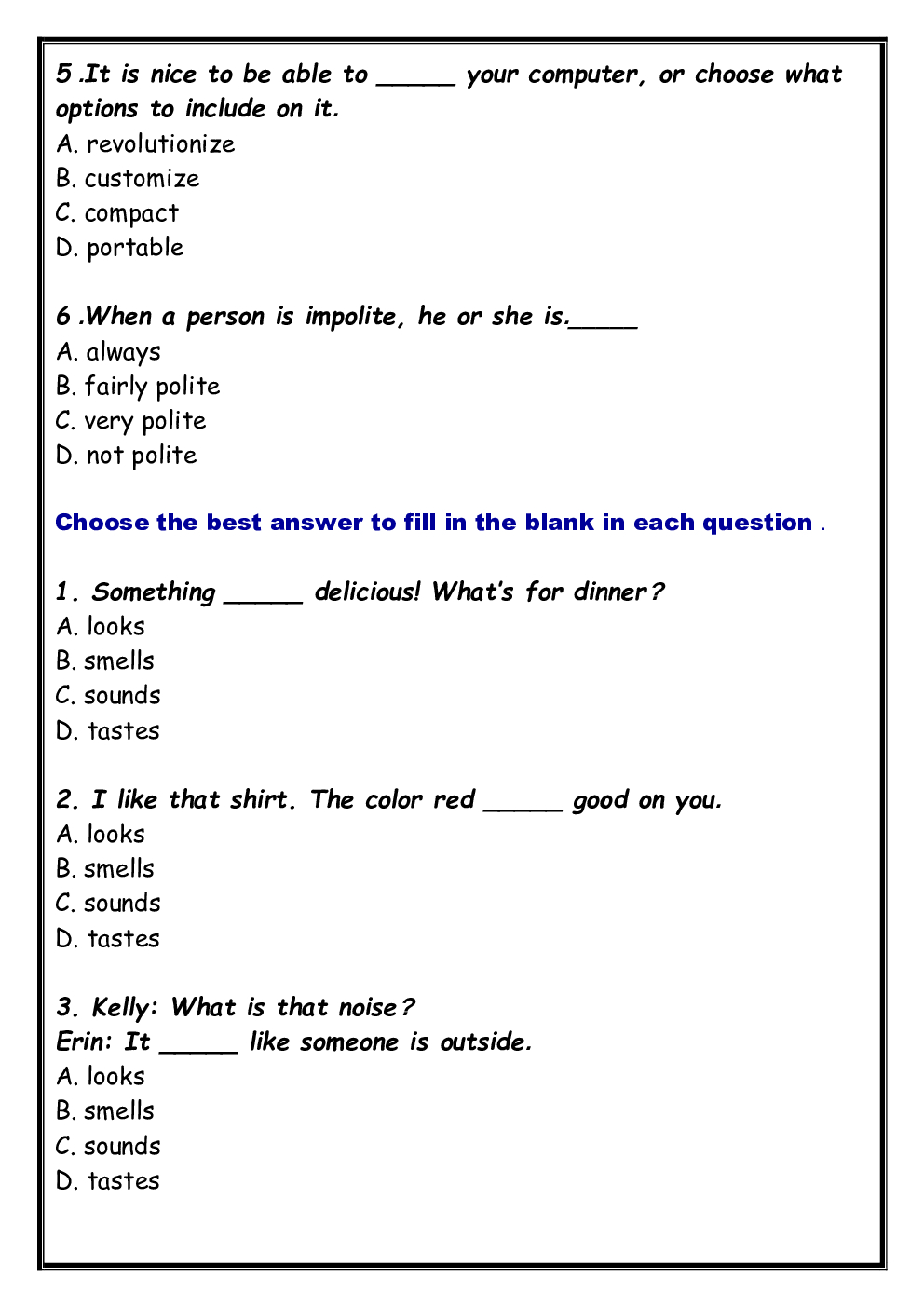 5 .It is nice to be able to _____ your computer, or choose what options to include on it.
A. revolutionize
B. customize
C. compact
D. portable

6 .When a person is impolite, he or she is._____
A. always
B. fairly polite
C. very polite
D. not polite

Choose the best answer to fill in the blank in each question .

1. Something _____ delicious! What's for dinner?
A. looks
B. smells
C. sounds
D. tastes

2. I like that shirt. The color red _____ good on you.
A. looks
B. smells
C. sounds
D. tastes

3. Kelly: What is that noise?
Erin: It _____ like someone is outside.
A. looks
B. smells
C. sounds
D. tastes